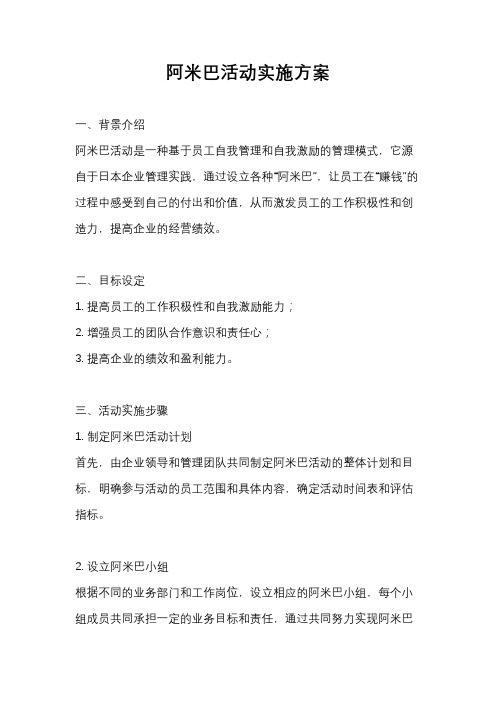 阿米巴活动实施方案

一、背景介绍

阿米巴活动是一种基于员工自我管理和自我激励的管理模式，它源自于日本企业管理实践，通过设立各种“阿米巴”，让员工在“赚钱”的过程中感受到自己的付出和价值，从而激发员工的工作积极性和创造力，提高企业的经营绩效。

二、目标设定

1. 提高员工的工作积极性和自我激励能力；

2. 增强员工的团队合作意识和责任心；

3. 提高企业的绩效和盈利能力。

三、活动实施步骤

1. 制定阿米巴活动计划

首先，由企业领导和管理团队共同制定阿米巴活动的整体计划和目标，明确参与活动的员工范围和具体内容，确定活动时间表和评估指标。

2. 设立阿米巴小组

根据不同的业务部门和工作岗位，设立相应的阿米巴小组，每个小组成员共同承担一定的业务目标和责任，通过共同努力实现阿米巴